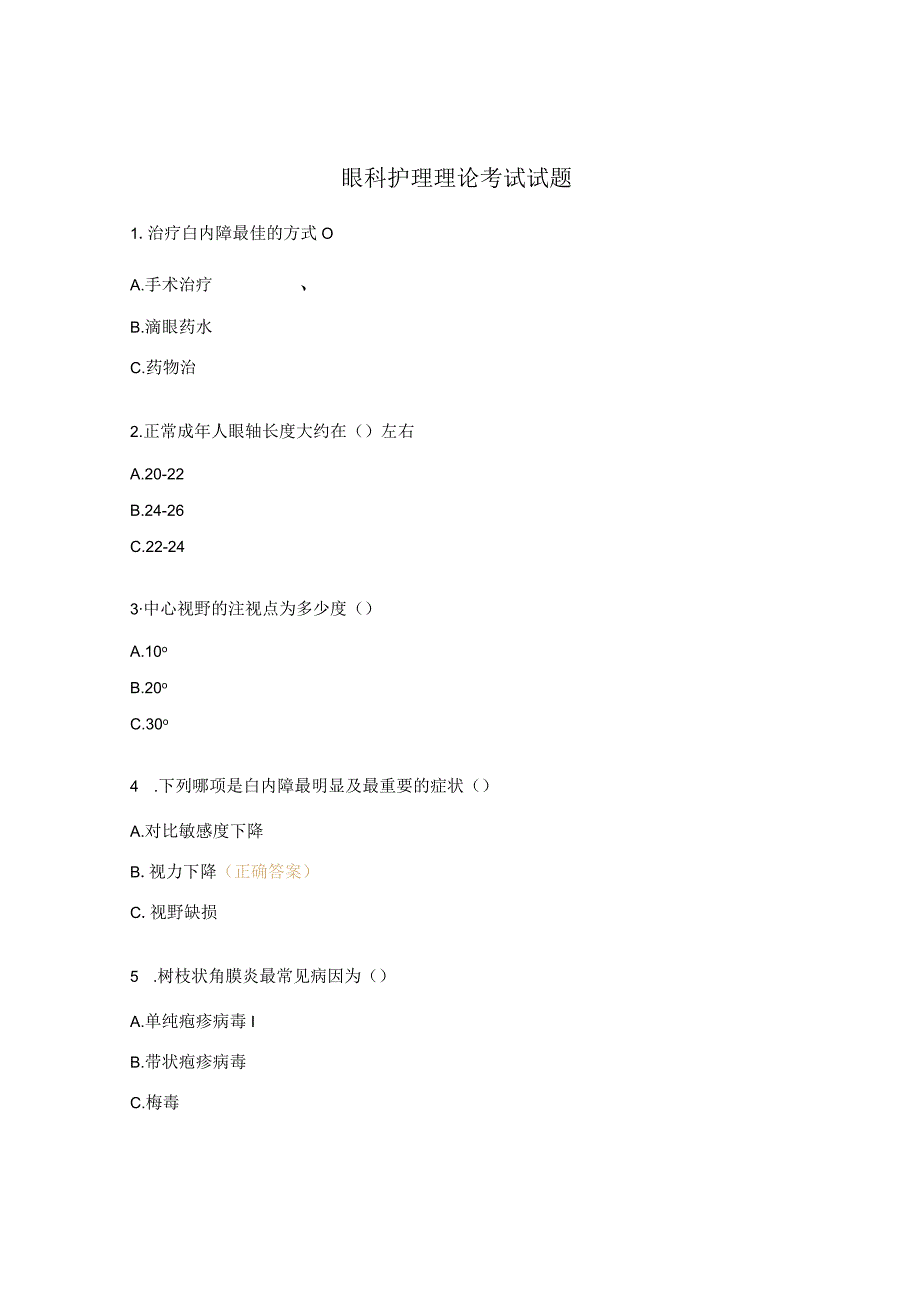 眼科护理理论考试试题

1. 治疗白内障最佳的方式 O

A.手术治疗 、

B.滴眼药水

C.药物治

2.正常成年人眼轴长度大约在（）左右

A.20-22

B.24-26

C.22-24

3·中心视野的注视点为多少度（）

A.10º

B.20º

C.30º

4 .下列哪项是白内障最明显及最重要的症状（）

A.对比敏感度下降

B. 视力下降（正确答案）

C. 视野缺损

5 .树枝状角膜炎最常见病因为（）

A.单纯疱疹病毒 I

B.带状疱疹病毒

C.梅毒